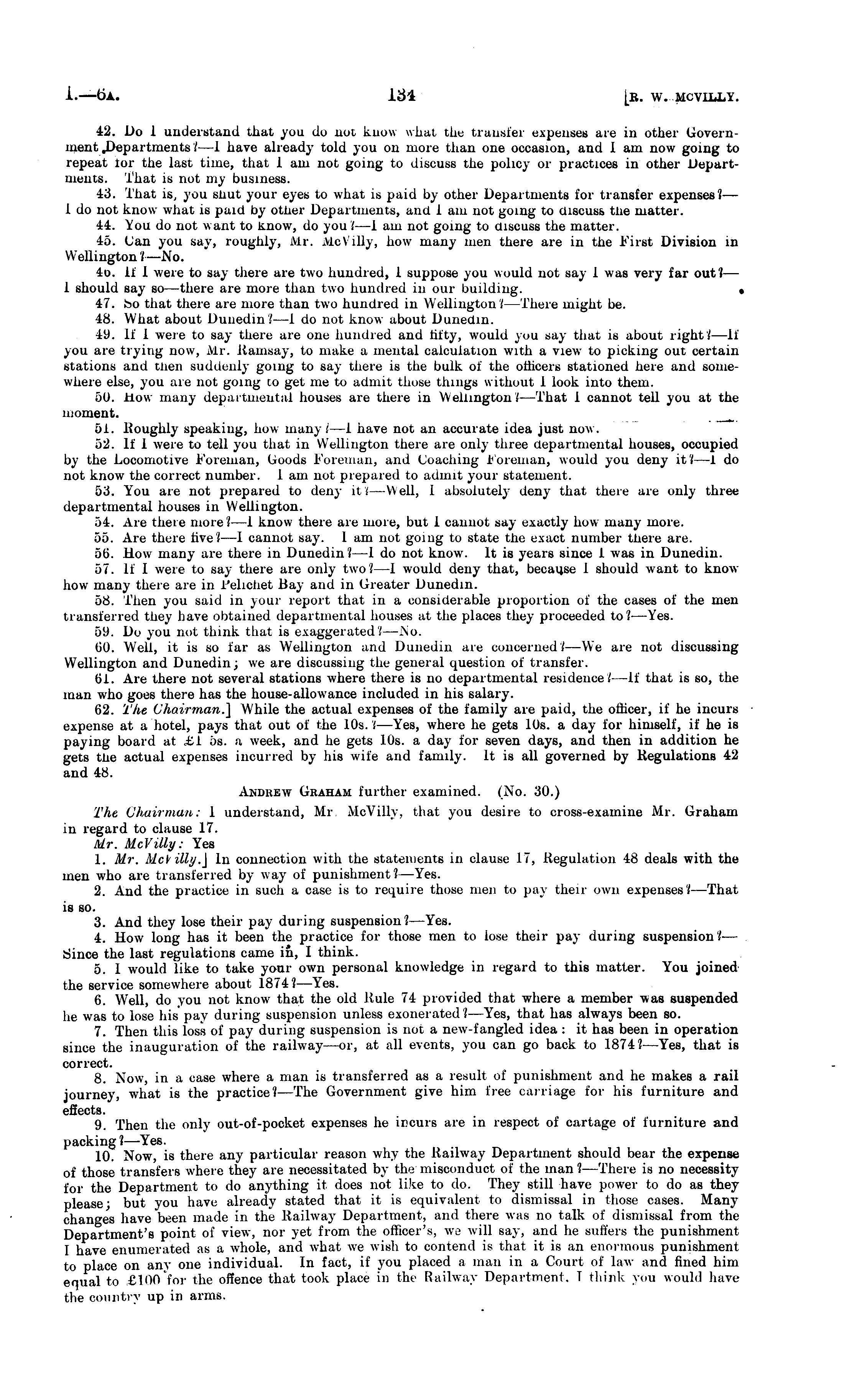 I.—6A. 134 [R. W. MCVILLY.

42. Do I understand that you do not know what the transfer expenses are in other Government Departments?—I have already told you on more than one occasion, and I am now going to repeat for the last time, that I am not going to discuss the policy or practices in other Departments. That is not my business.

43. That is, you shut your eyes to what is paid by other Departments for transfer expenses?—I do not know what is paid by other Departments, and I am not going to discuss the matter.

44. You do not want to know, do you?—I am not going to discuss the matter.

45. Can you say, roughly, Mr. McVilly, how many men there are in the First Division in Wellington?—No.

46. If I were to say there are two hundred, I suppose you would not say I was very far out?—I should say so—there are more than two hundred in our building.

47. So that there are more than two hundred in Wellington?—There might be.

48. What about Dunedin?—I do not know about Dunedin.

49. If I were to say there are one hundred and fifty, would you say that is about right?—If you are trying now, Mr. Ramsay, to make a mental calculation with a view to picking out certain stations and then suddenly going to say there is the bulk of the officers stationed here and somewhere else, you are not going to get me to admit those things without I look into them.

50. How many departmental houses are there in Wellington?—That I cannot tell you at the moment.

51. Roughly speaking, how many?—I have not an accurate idea just now.

52. If I were to tell you that in Wellington there are only three departmental houses, occupied by the Locomotive Foreman, Goods Foreman, and Coaching Foreman, would you deny it?—I do not know the correct number. I am not prepared to admit your statement.

53. You are not prepared to deny it?—Well, I absolutely deny that there are only three departmental houses in Wellington.

54. Are there more?—I know there are more, but I cannot say exactly how many more.

55. Are there five?—I cannot say. I am not going to state the exact number there are.

56. How many are there in Dunedin?—I do not know. It is years since I was in Dunedin.

57. If I were to say there are only two?—I would deny that, because I should want to know how many there are in Pelichet Bay and in Greater Dunedin.

58. Then you said in your report that in a considerable proportion of the cases of the men transferred they have obtained departmental houses at the places they proceeded to?—Yes.

59. Do you not think that is exaggerated?—No.

60. Well, it is so far as Wellington and Dunedin are concerned?—We are not discussing Wellington and Dunedin; we are discussing the general question of transfer.

61. Are there not several stations where there is no departmental residence?—If that is so, the man who goes there has the house-allowance included in his salary.

62. The Chairman.] While the actual expenses of the family are paid, the officer, if he incurs expense at a hotel, pays that out of the 10s.?—Yes, where he gets 10s. a day for himself, if he is paying board at £1 5s. a week, and he gets 10s. a day for seven days, and then in addition he gets the actual expenses incurred by his wife and family. It is all governed by Regulations 42 and 48.

ANDREW GRAHAM further examined. (No. 30.)

The Chairman: I understand, Mr. McVilly, that you desire to cross-examine Mr. Graham in regard to clause 17.

Mr. McVilly: Yes

1. Mr. McVilly.] In connection with the statements in clause 17, Regulation 48 deals with the men who are transferred by way of punishment?—Yes.

2. And the practice in such a case is to require those men to pay their own expenses?—That is so.

3. And they lose their pay during suspension?—Yes.

4. How long has it been the practice for those men to lose their pay during suspension?—Since the last regulations came in, I think.

5. I would like to take your own personal knowledge in regard to this matter. You joined the service somewhere about 1874?—Yes.

6. Well, do you not know that the old Rule 74 provided that where a member was suspended he was to lose his pay during suspension unless exonerated?—Yes, that has always been so.

7. Then this loss of pay during suspension is not a new-fangled idea: it has been in operation since the inauguration of the railway—or, at all events, you can go back to 1874?—Yes, that is correct.

8. Now, in a case where a man is transferred as a result of punishment and he makes a rail journey, what is the practice?—The Government give him free carriage for his furniture and effects.

9. Then the only out-of-pocket expenses he incurs are in respect of cartage of furniture and packing?—Yes.

10. Now, is there any particular reason why the Railway Department should bear the expense of those transfers where they are necessitated by the misconduct of the man?—There is no necessity for the Department to do anything it does not like to do. They still have power to do as they please; but you have already stated that it is equivalent to dismissal in those cases. Many changes have been made in the Railway Department, and there was no talk of dismissal from the Department's point of view, nor yet from the officer's, we will say, and he suffers the punishment I have enumerated as a whole, and what we wish to contend is that it is an enormous punishment to place on any one individual. In fact, if you placed a man in a Court of law and fined him equal to £100 for the offence that took place in the Railway Department, I think you would have the country up in arms.